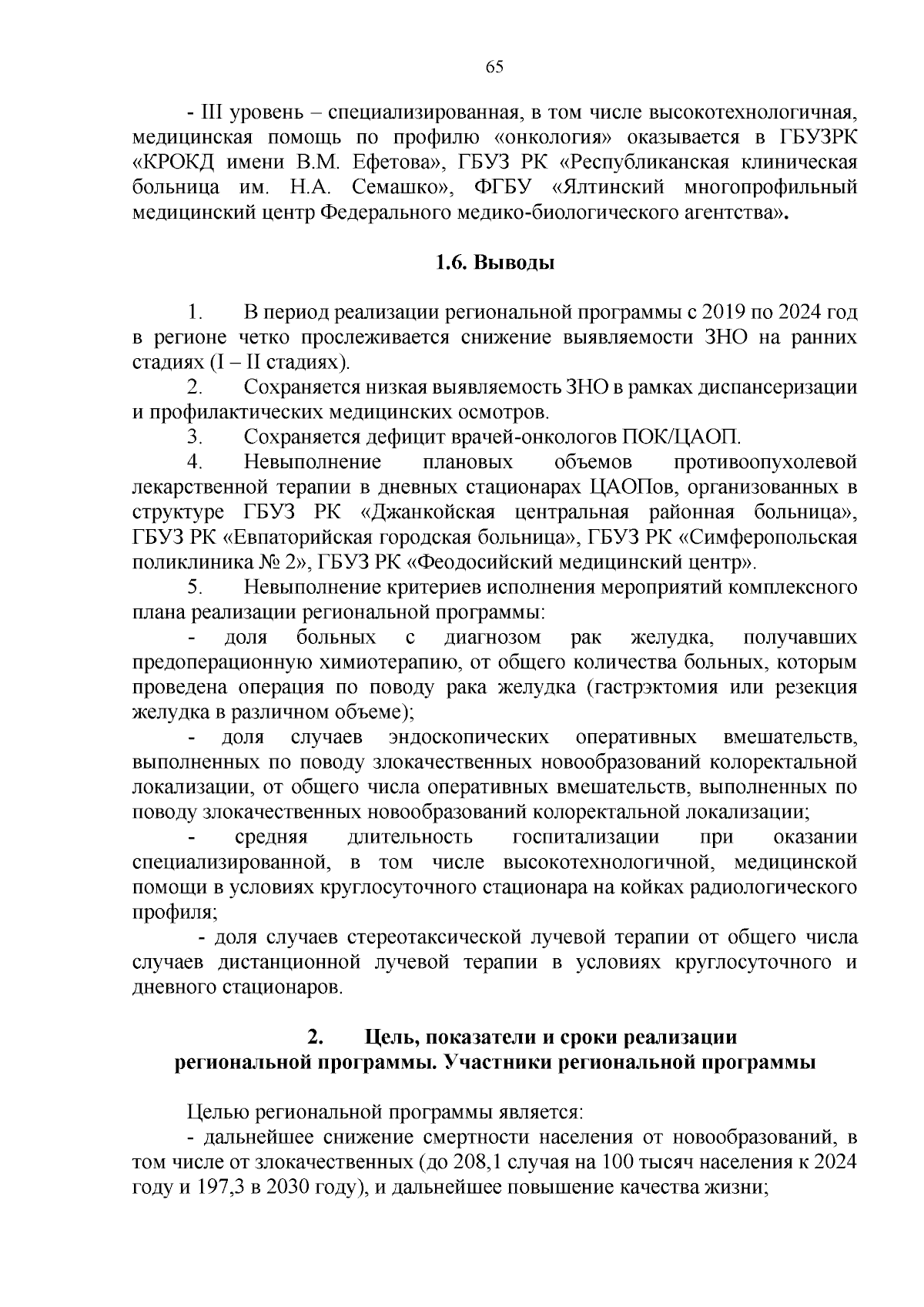 65

- III уровень – специализированная, в том числе высокотехнологичная, медицинская помощь по профилю «онкология» оказывается в ГБУЗРК «КРОКД имени В.М. Ефетова», ГБУЗ РК «Республиканская клиническая больница им. Н.А. Семашко», ФГБУ «Ялтинский многопрофильный медицинский центр Федерального медико-биологического агентства».

1.6. Выводы

1. В период реализации региональной программы с 2019 по 2024 год в регионе четко прослеживается снижение выявляемости ЗНО на ранних стадиях (I – II стадиях).

2. Сохраняется низкая выявляемость ЗНО в рамках диспансеризации и профилактических медицинских осмотров.

3. Сохраняется дефицит врачей-онкологов ПОК/ЦАОП.

4. Невыполнение плановых объемов противоопухолевой лекарственной терапии в дневных стационарах ЦАОПов, организованных в структуре ГБУЗ РК «Джанкойская центральная районная больница», ГБУЗ РК «Евпаторийская городская больница», ГБУЗ РК «Симферопольская поликлиника № 2», ГБУЗ РК «Феодосийский медицинский центр».

5. Невыполнение критериев исполнения мероприятий комплексного плана реализации региональной программы:

- доля больных с диагнозом рак желудка, получавших предоперационную химиотерапию, от общего количества больных, которым проведена операция по поводу рака желудка (гастрэктомия или резекция желудка в различном объеме);

- доля случаев эндоскопических оперативных вмешательств, выполненных по поводу злокачественных новообразований колоректальной локализации, от общего числа оперативных вмешательств, выполненных по поводу злокачественных новообразований колоректальной локализации;

- средняя длительность госпитализации при оказании специализированной, в том числе высокотехнологичной, медицинской помощи в условиях круглосуточного стационара на койках радиологического профиля;

- доля случаев стереотаксической лучевой терапии от общего числа случаев дистанционной лучевой терапии в условиях круглосуточного и дневного стационаров.

2. Цель, показатели и сроки реализации региональной программы. Участники региональной программы

Целью региональной программы является:

- дальнейшее снижение смертности населения от новообразований, в том числе от злокачественных (до 208,1 случая на 100 тысяч населения к 2024 году и 197,3 в 2030 году), и дальнейшее повышение качества жизни;